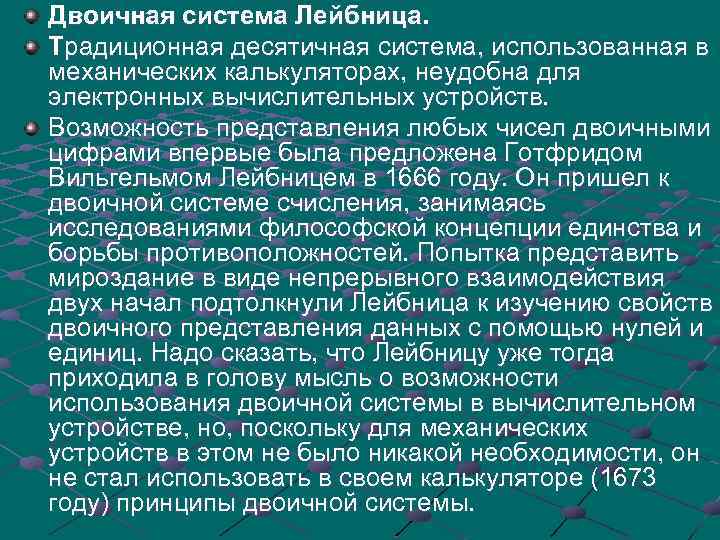 Двоичная система Лейбница.

Традиционная десятичная система, использованная в механических калькуляторах, неудобна для электронных вычислительных устройств.

Возможность представления любых чисел двоичными цифрами впервые была предложена Готфридом Вильгельмом Лейбницем в 1666 году. Он пришел к двоичной системе счисления, занимаясь исследованиями философской концепции единства и борьбы противоположностей. Попытка представить мироздание в виде непрерывного взаимодействия двух начал подтолкнули Лейбница к изучению свойств двоичного представления данных с помощью нулей и единиц. Надо сказать, что Лейбницу уже тогда приходила в голову мысль о возможности использования двоичной системы в вычислительном устройстве, но, поскольку для механических устройств в этом не было никакой необходимости, он не стал использовать в своем калькуляторе (1673 году) принципы двоичной системы.